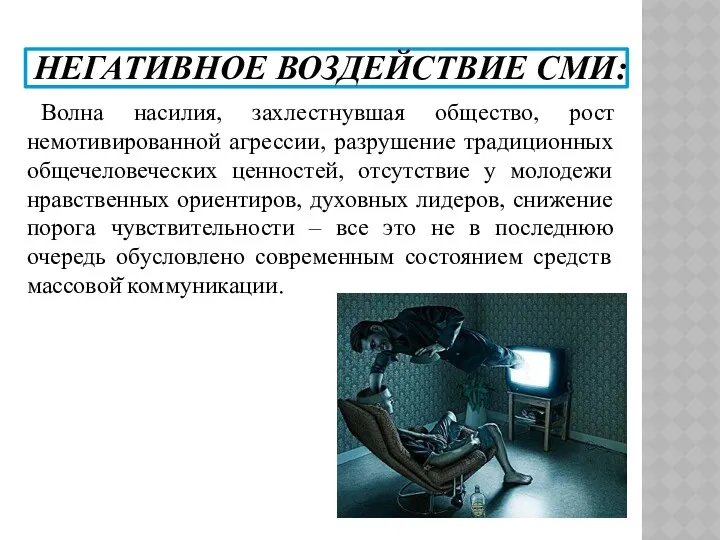 НЕГАТИВНОЕ ВОЗДЕЙСТВИЕ СМИ:

Волна насилия, захлестнувшая общество, рост немотивированной агрессии, разрушение традиционных общечеловеческих ценностей, отсутствие у молодежи нравственных ориентиров, духовных лидеров, снижение порога чувствительности – все это не в последнюю очередь обусловлено современным состоянием средств массовой коммуникации.